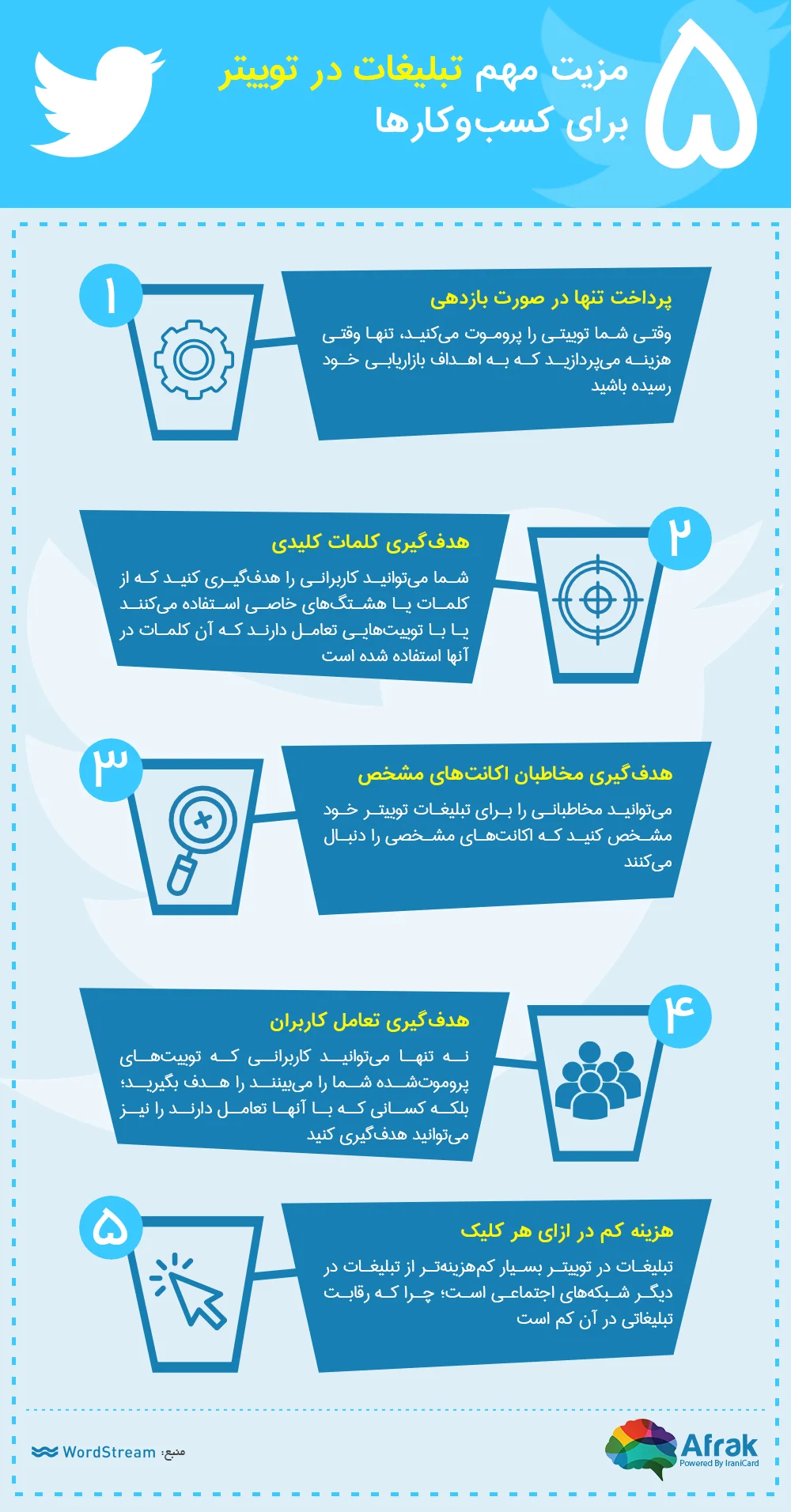 ۵ مزیت مهم تبلیغات در توییتر برای کسب‌وکارها

۱
پرداخت تنها در صورت بازدهی
وقتی شما توییتی را پروموت می‌کنید، تنها وقتی هزینه می‌پردازید که به اهداف بازاریابی خود رسیده باشید

۲
هدف‌گیری کلمات کلیدی
شما می‌توانید کاربرانی را هدف‌گیری کنید که از کلمات یا هشتگ‌های خاصی استفاده می‌کنند یا با توییت‌هایی تعامل دارند که آن کلمات در آنها استفاده شده است

۳
هدف‌گیری مخاطبان اکانت‌های مشخص
می‌توانید مخاطبانی را برای تبلیغات توییتر خود مشخص کنید که اکانت‌های مشخصی را دنبال می‌کنند

۴
هدف‌گیری تعامل کاربران
نه تنها می‌توانید کاربرانی که توییت‌های پروموت‌شده شما را می‌بینند را هدف بگیرید؛ بلکه کسانی که با آنها تعامل دارند را نیز می‌توانید هدف‌گیری کنید

۵
هزینه کم در ازای هر کلیک
تبلیغات در توییتر بسیار کم‌هزینه‌تر از تبلیغات در دیگر شبکه‌های اجتماعی است؛ چرا که رقابت تبلیغاتی در آن کم است

منبع: WordStream

Afrak
Powered By IraniCard